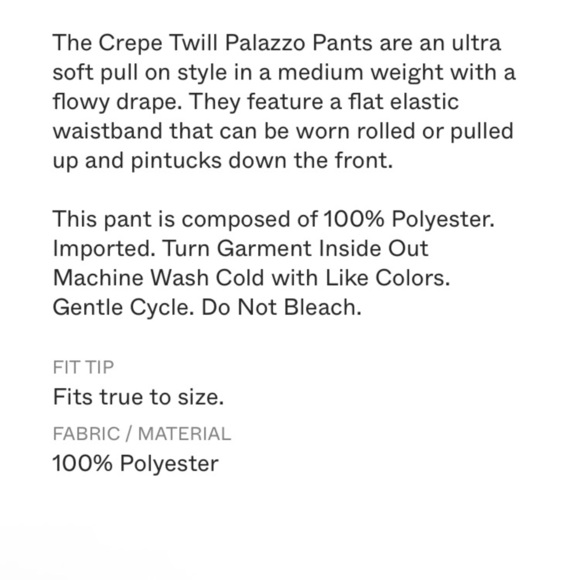 The Crepe Twill Palazzo Pants are an ultra soft pull on style in a medium weight with a flowy drape. They feature a flat elastic waistband that can be worn rolled or pulled up and pintucks down the front.

This pant is composed of 100% Polyester. Imported. Turn Garment Inside Out Machine Wash Cold with Like Colors. Gentle Cycle. Do Not Bleach.

FIT TIP
Fits true to size.

FABRIC / MATERIAL
100% Polyester